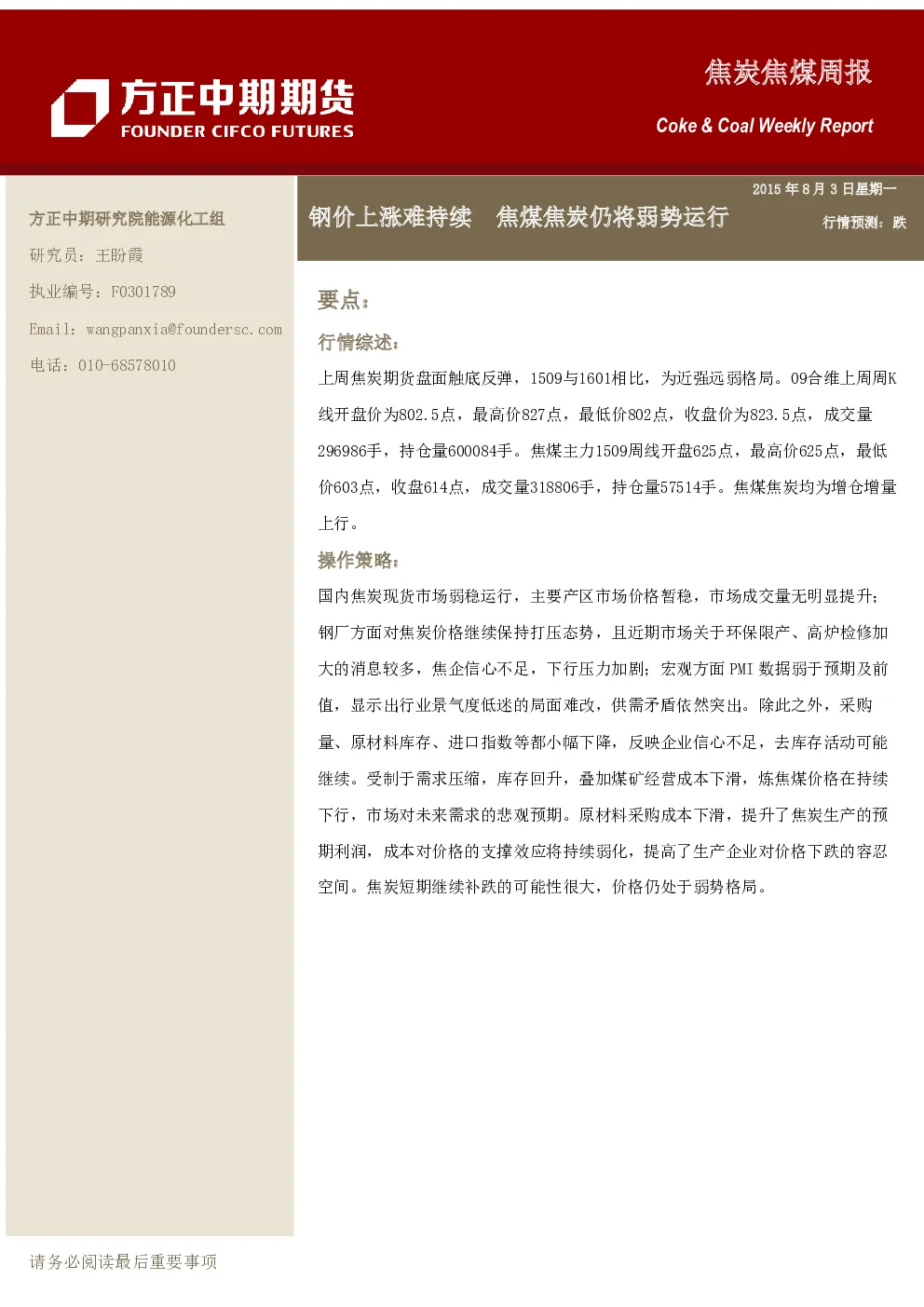 方正中期期货
FOUNDER CIFCO FUTURES

焦炭焦煤周报
Coke & Coal Weekly Report

方正中期研究院能源化工组
研究员：王盼霞
执业编号：F0301789
Email：wangpanxia@foundersc.com
电话：010-68578010

2015 年 8 月 3 日星期一
钢价上涨难持续　焦煤焦炭仍将弱势运行
行情预测：跌

要点：
行情综述：
上周焦炭期货盘面触底反弹，1509与1601相比，为近强远弱格局。09合维上周周K线开盘价为802.5点，最高价827点，最低价802点，收盘价为823.5点，成交量296986手，持仓量600084手。焦煤主力1509周线开盘625点，最高价625点，最低价603点，收盘614点，成交量318806手，持仓量57514手。焦煤焦炭均为增仓增量上行。

操作策略：
国内焦炭现货市场弱稳运行，主要产区市场价格暂稳，市场成交量无明显提升；钢厂方面对焦炭价格继续保持打压态势，且近期市场关于环保限产、高炉检修加大的消息较多，焦企信心不足，下行压力加剧；宏观方面 PMI 数据弱于预期及前值，显示出行业景气度低迷的局面难改，供需矛盾依然突出。除此之外，采购量、原材料库存、进口指数等都小幅下降，反映企业信心不足，去库存活动可能继续。受制于需求压缩，库存回升，叠加煤矿经营成本下滑，炼焦煤价格在持续下行，市场对未来需求的悲观预期。原材料采购成本下滑，提升了焦炭生产的预期利润，成本对价格的支撑效应将持续弱化，提高了生产企业对价格下跌的容忍空间。焦炭短期继续补跌的可能性很大，价格仍处于弱势格局。

请务必阅读最后重要事项